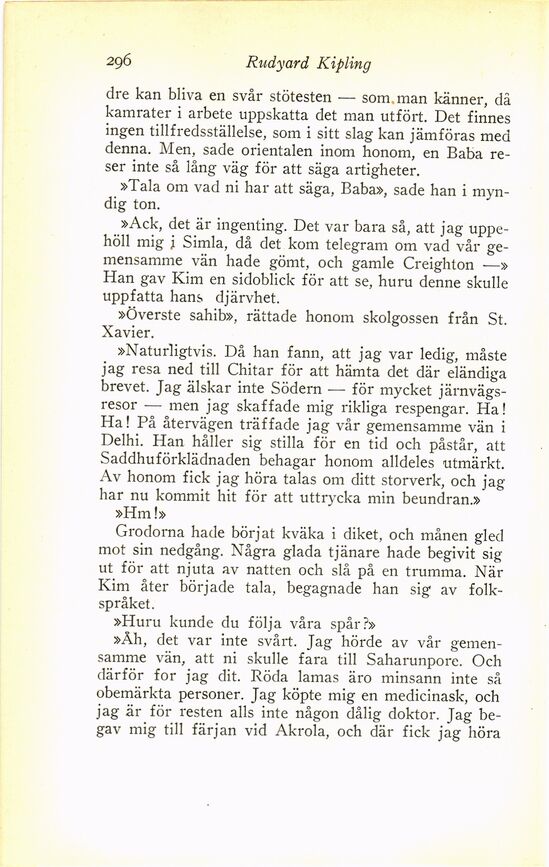 296 Rudyard Kipling

dre kan bliva en svår stötesten — som man känner, då kamrater i arbete uppskatta det man utfört. Det finnes ingen tillfredsställelse, som i sitt slag kan jämföras med denna. Men, sade orientalen inom honom, en Baba reser inte så lång väg för att säga artigheter.

»Tala om vad ni har att säga, Baba», sade han i myndig ton.

»Ack, det är ingenting. Det var bara så, att jag uppehöll mig i Simla, då det kom telegram om vad vår gemensamme vän hade gömt, och gamle Creighton —» Han gav Kim en sidoblick för att se, huru denne skulle uppfatta hans djärvhet.

»Överste sahib», rättade honom skolgossen från St. Xavier.

»Naturligtvis. Då han fann, att jag var ledig, måste jag resa ned till Chitar för att hämta det där eländiga brevet. Jag älskar inte Södern — för mycket järnvägsresor — men jag skaffade mig rikliga respengar. Ha! Ha! På återvägen träffade jag vår gemensamme vän i Delhi. Han håller sig stilla för en tid och påstår, att Saddhuförklädnaden behagar honom alldeles utmärkt. Av honom fick jag höra talas om ditt storverk, och jag har nu kommit hit för att uttrycka min beundran.»

»Hm!»

Grodorna hade börjat kväka i diket, och månen gled mot sin nedgång. Några glada tjänare hade begivit sig ut för att njuta av natten och slå på en trumma. När Kim åter började tala, begagnade han sig av folkspråket.

»Huru kunde du följa våra spår?»

»Åh, det var inte svårt. Jag hörde av vår gemensamme vän, att ni skulle fara till Saharunpore. Och därför for jag dit. Röda lamas äro minsann inte så obemärkta personer. Jag köpte mig en medicinask, och jag är för resten alls inte någon dålig doktor. Jag begav mig till färjan vid Akrola, och där fick jag höra